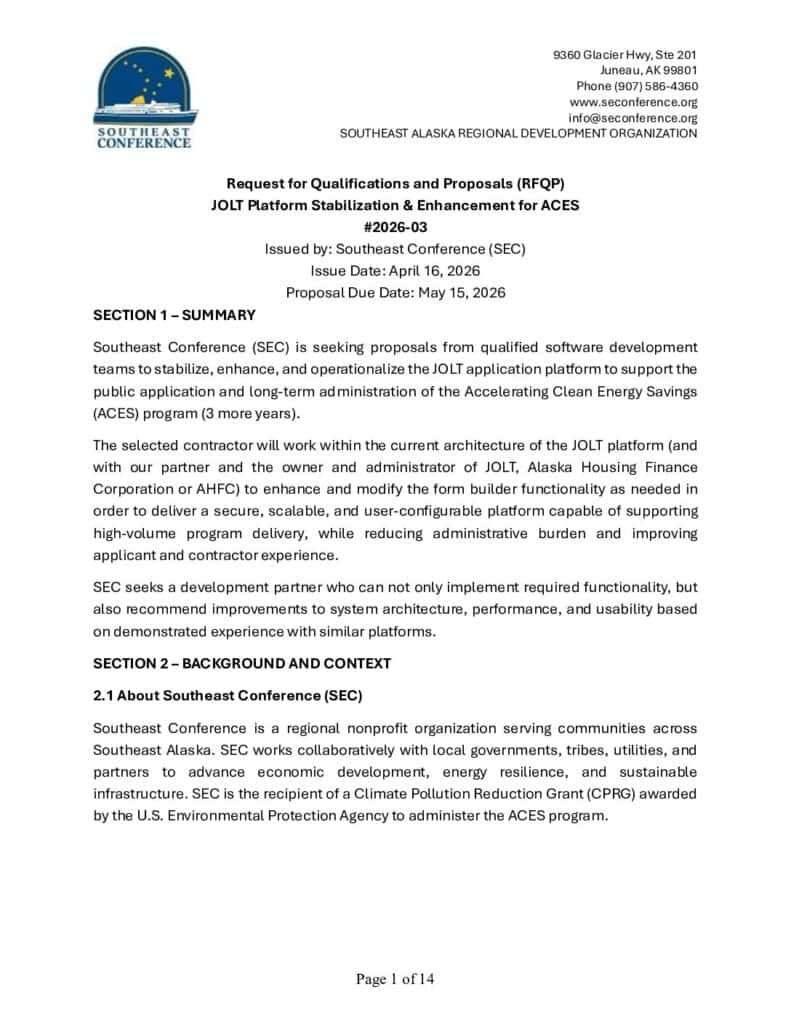 SOUTHEAST CONFERENCE

9360 Glacier Hwy, Ste 201
Juneau, AK 99801
Phone (907) 586-4360
www.seconference.org
info@seconference.org
SOUTHEAST ALASKA REGIONAL DEVELOPMENT ORGANIZATION

Request for Qualifications and Proposals (RFQP)
JOLT Platform Stabilization & Enhancement for ACES
#2026-03
Issued by: Southeast Conference (SEC)
Issue Date: April 16, 2026
Proposal Due Date: May 15, 2026

SECTION 1 – SUMMARY

Southeast Conference (SEC) is seeking proposals from qualified software development teams to stabilize, enhance, and operationalize the JOLT application platform to support the public application and long-term administration of the Accelerating Clean Energy Savings (ACES) program (3 more years).

The selected contractor will work within the current architecture of the JOLT platform (and with our partner and the owner and administrator of JOLT, Alaska Housing Finance Corporation or AHFC) to enhance and modify the form builder functionality as needed in order to deliver a secure, scalable, and user-configurable platform capable of supporting high-volume program delivery, while reducing administrative burden and improving applicant and contractor experience.

SEC seeks a development partner who can not only implement required functionality, but also recommend improvements to system architecture, performance, and usability based on demonstrated experience with similar platforms.

SECTION 2 – BACKGROUND AND CONTEXT

2.1 About Southeast Conference (SEC)

Southeast Conference is a regional nonprofit organization serving communities across Southeast Alaska. SEC works collaboratively with local governments, tribes, utilities, and partners to advance economic development, energy resilience, and sustainable infrastructure. SEC is the recipient of a Climate Pollution Reduction Grant (CPRG) awarded by the U.S. Environmental Protection Agency to administer the ACES program.

Page 1 of 14